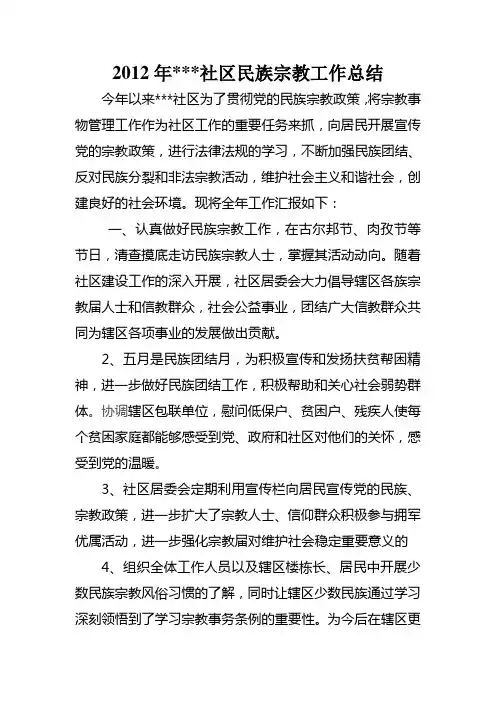 2012 年***社区民族宗教工作总结

今年以来***社区为了贯彻党的民族宗教政策，将宗教事物管理工作作为社区工作的重要任务来抓，向居民开展宣传党的宗教政策，进行法律法规的学习，不断加强民族团结、反对民族分裂和非法宗教活动，维护社会主义和谐社会，创建良好的社会环境。现将全年工作汇报如下：

一、认真做好民族宗教工作，在古尔邦节、肉孜节等节日，清查摸底走访民族宗教人士，掌握其活动动向。随着社区建设工作的深入开展，社区居委会大力倡导辖区各族宗教届人士和信教群众，社会公益事业，团结广大信教群众共同为辖区各项事业的发展做出贡献。

2、五月是民族团结月，为积极宣传和发扬扶贫帮困精神，进一步做好民族团结工作，积极帮助和关心社会弱势群体。协调辖区包联单位，慰问低保户、贫困户、残疾人使每个贫困家庭都能够感受到党、政府和社区对他们的关怀，感受到党的温暖。

3、社区居委会定期利用宣传栏向居民宣传党的民族、宗教政策，进一步扩大了宗教人士、信仰群众积极参与拥军优属活动，进一步强化宗教届对维护社会稳定重要意义的

4、组织全体工作人员以及辖区楼栋长、居民中开展少数民族宗教风俗习惯的了解，同时让辖区少数民族通过学习深刻领悟到了学习宗教事务条例的重要性。为今后在辖区更